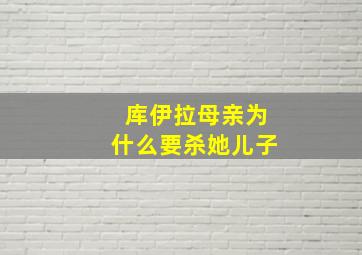 库伊拉母亲为什么要杀她儿子